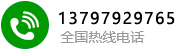 13797929765
全国热线电话